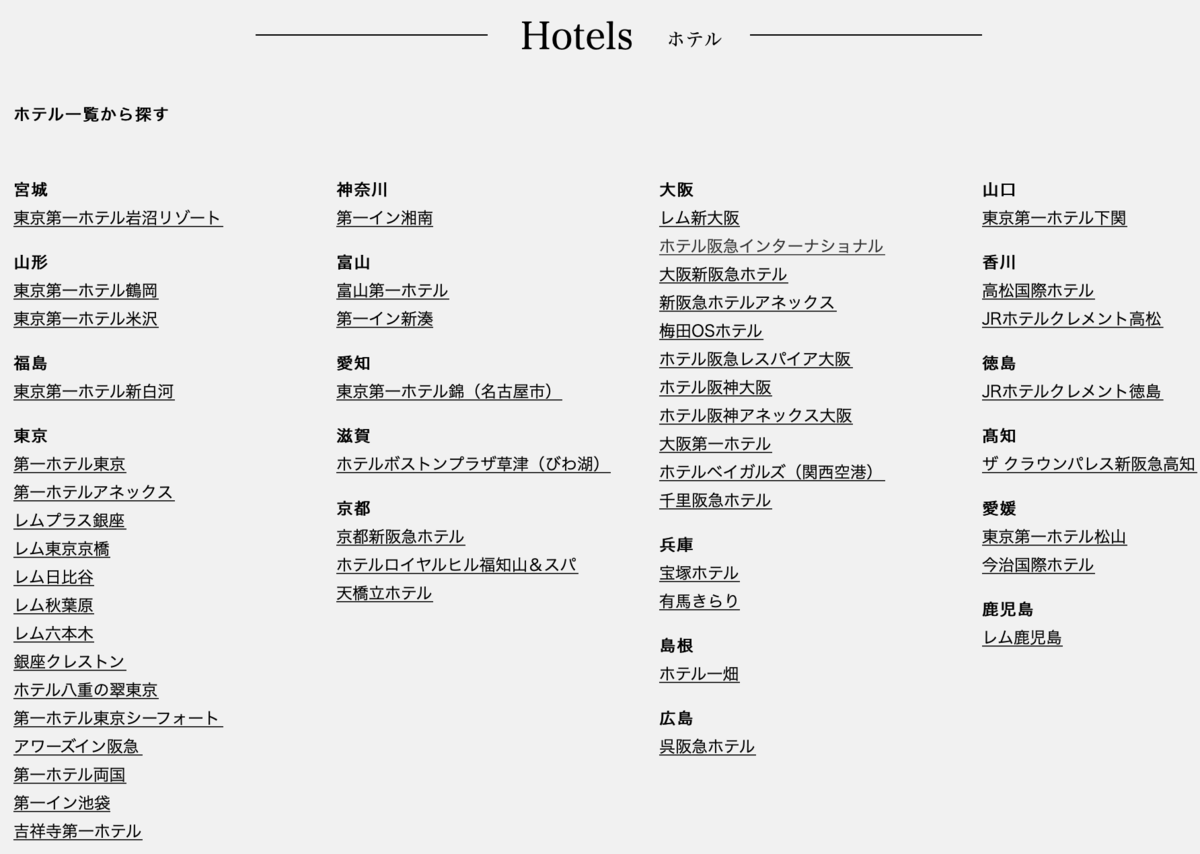 Hotels ホテル

ホテル一覧から探す

宮城
東京第一ホテル岩沼リゾート

山形
東京第一ホテル鶴岡
東京第一ホテル米沢

福島
東京第一ホテル新白河

東京
第一ホテル東京
第一ホテルアネックス
レムプラス銀座
レム東京京橋
レム日比谷
レム秋葉原
レム六本木
銀座クレストン
ホテル八重の翠東京
第一ホテル東京シーフォート
アワーズイン阪急
第一ホテル両国
第一イン池袋
吉祥寺第一ホテル

神奈川
第一イン湘南

富山
富山第一ホテル
第一イン新湊

愛知
東京第一ホテル錦（名古屋市）

滋賀
ホテルボストンプラザ草津（びわ湖）

京都
京都新阪急ホテル
ホテルロイヤルヒル福知山＆スパ
天橋立ホテル

大阪
レム新大阪
ホテル阪急インターナショナル
大阪新阪急ホテル
新阪急ホテルアネックス
梅田OSホテル
ホテル阪急レスパイア大阪
ホテル阪神大阪
ホテル阪神アネックス大阪
大阪第一ホテル
ホテルベイガルズ（関西空港）
千里阪急ホテル

兵庫
宝塚ホテル
有馬きらり

島根
ホテル一畑

広島
呉阪急ホテル

山口
東京第一ホテル下関

香川
高松国際ホテル
JRホテルクレメント高松

徳島
JRホテルクレメント徳島

高知
ザ クラウンパレス新阪急高知

愛媛
東京第一ホテル松山
今治国際ホテル

鹿児島
レム鹿児島